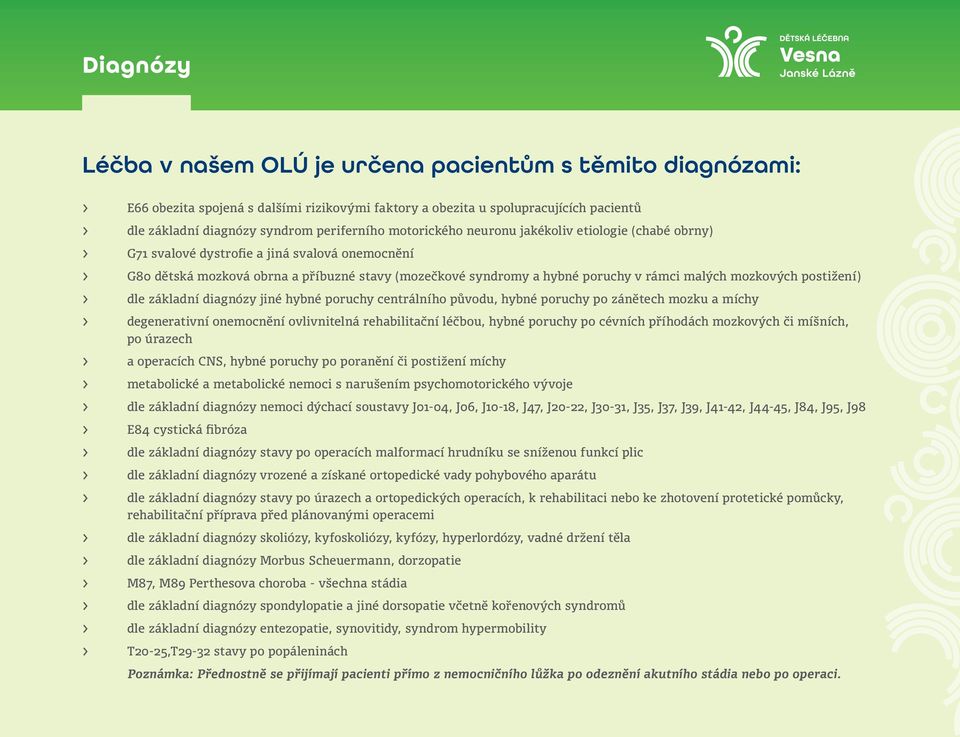 Diagnózy

DĚTSKÁ LÉČEBNA
Vesna
Janské Lázně

Léčba v našem OLÚ je určena pacientům s těmito diagnózami:

› E66 obezita spojená s dalšími rizikovými faktory a obezita u spolupracujících pacientů
› dle základní diagnózy syndrom periferního motorického neuronu jakékoliv etiologie (chabé obrny)
› G71 svalové dystrofie a jiná svalová onemocnění
› G80 dětská mozková obrna a příbuzné stavy (mozečkové syndromy a hybné poruchy v rámci malých mozkových postižení)
› dle základní diagnózy jiné hybné poruchy centrálního původu, hybné poruchy po zánětech mozku a míchy
› degenerativní onemocnění ovlivnitelná rehabilitační léčbou, hybné poruchy po cévních příhodách mozkových či míšních, po úrazech
› a operacích CNS, hybné poruchy po poranění či postižení míchy
› metabolické a metabolické nemoci s narušením psychomotorického vývoje
› dle základní diagnózy nemoci dýchací soustavy J01-04, J06, J10-18, J47, J20-22, J30-31, J35, J37, J39, J41-42, J44-45, J84, J95, J98
› E84 cystická fibróza
› dle základní diagnózy stavy po operacích malformací hrudníku se sníženou funkcí plic
› dle základní diagnózy vrozené a získané ortopedické vady pohybového aparátu
› dle základní diagnózy stavy po úrazech a ortopedických operacích, k rehabilitaci nebo ke zhotovení protetické pomůcky, rehabilitační příprava před plánovanými operacemi
› dle základní diagnózy skoliózy, kyfoskoliózy, kyfózy, hyperlordózy, vadné držení těla
› dle základní diagnózy Morbus Scheuermann, dorzopatie
› M87, M89 Perthesova choroba - všechna stádia
› dle základní diagnózy spondylopatie a jiné dorsopatie včetně kořenových syndromů
› dle základní diagnózy entezopatie, synovitidy, syndrom hypermobility
› T20-25,T29-32 stavy po popáleninách
Poznámka: Přednostně se přijímají pacienti přímo z nemocničního lůžka po odeznění akutního stádia nebo po operaci.